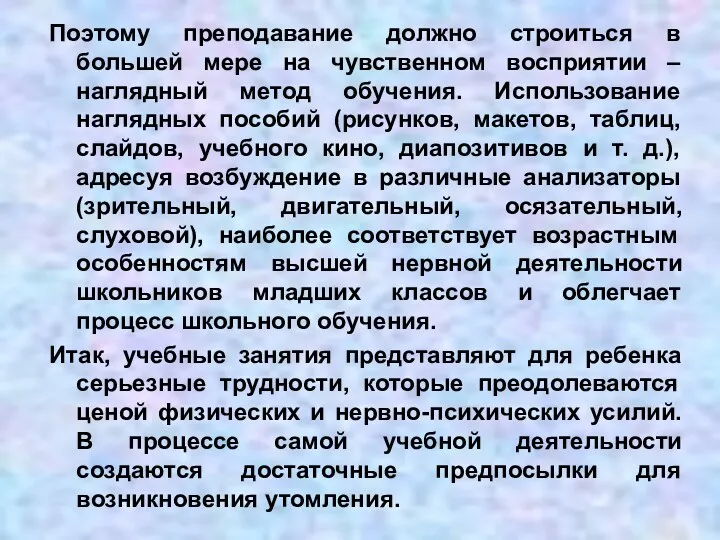 Поэтому преподавание должно строиться в большей мере на чувственном восприятии – наглядный метод обучения. Использование наглядных пособий (рисунков, макетов, таблиц, слайдов, учебного кино, диапозитивов и т. д.), адресуя возбуждение в различные анализаторы (зрительный, двигательный, осязательный, слуховой), наиболее соответствует возрастным особенностям высшей нервной деятельности школьников младших классов и облегчает процесс школьного обучения.

Итак, учебные занятия представляют для ребенка серьезные трудности, которые преодолеваются ценой физических и нервно-психических усилий. В процессе самой учебной деятельности создаются достаточные предпосылки для возникновения утомления.